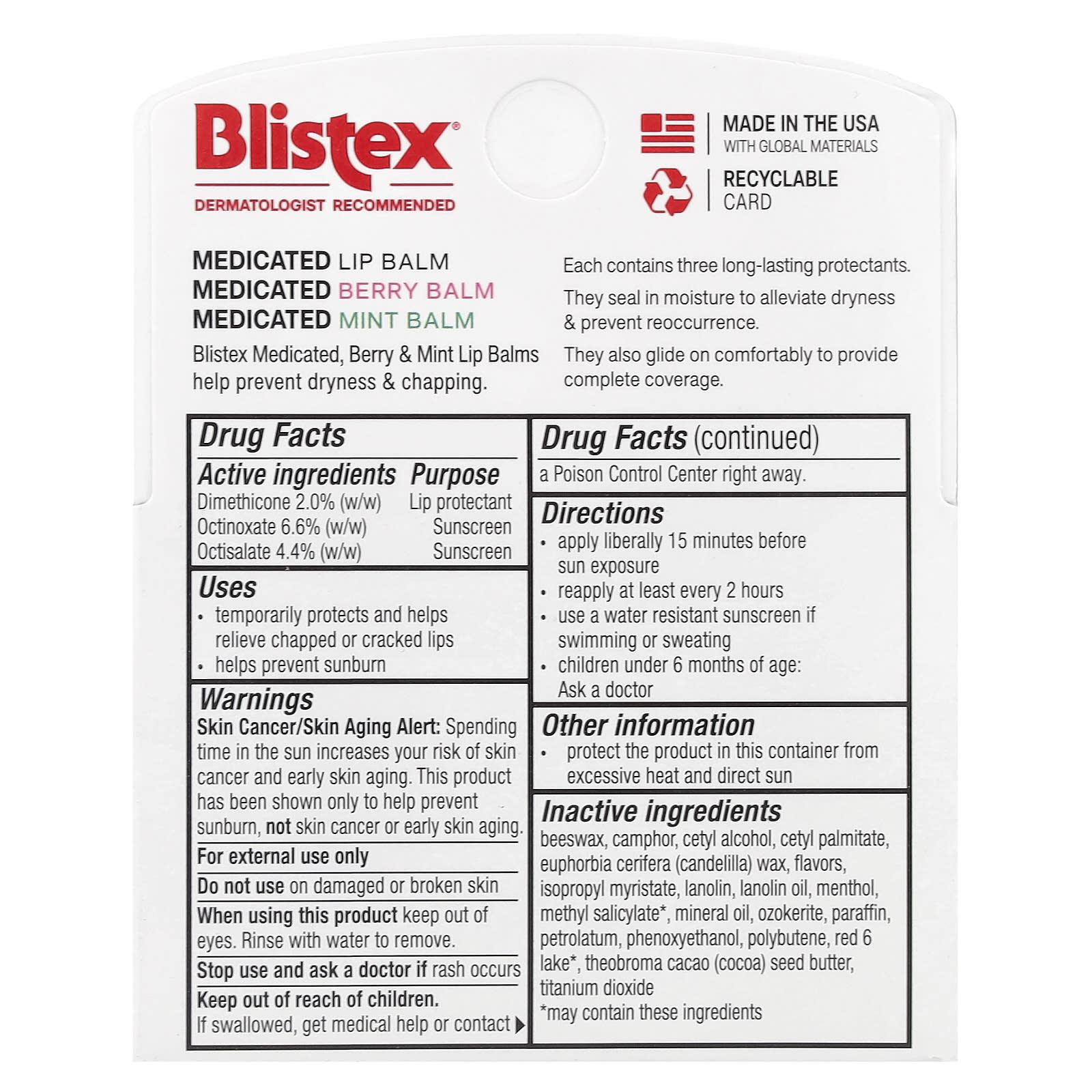 Blistex®
DERMATOLOGIST RECOMMENDED

MADE IN THE USA
WITH GLOBAL MATERIALS

RECYCLABLE
CARD

MEDICATED LIP BALM
MEDICATED BERRY BALM
MEDICATED MINT BALM

Blistex Medicated, Berry & Mint Lip Balms help prevent dryness & chapping.

Each contains three long-lasting protectants.

They seal in moisture to alleviate dryness & prevent reoccurrence.

They also glide on comfortably to provide complete coverage.

Drug Facts

| Active ingredients | Purpose |
|---|---|
| Dimethicone 2.0% (w/w) | Lip protectant |
| Octinoxate 6.6% (w/w) | Sunscreen |
| Octisalate 4.4% (w/w) | Sunscreen |

Uses
• temporarily protects and helps relieve chapped or cracked lips
• helps prevent sunburn

Warnings
Skin Cancer/Skin Aging Alert: Spending time in the sun increases your risk of skin cancer and early skin aging. This product has been shown only to help prevent sunburn, not skin cancer or early skin aging.

For external use only

Do not use on damaged or broken skin

When using this product keep out of eyes. Rinse with water to remove.

Stop use and ask a doctor if rash occurs

Keep out of reach of children.
If swallowed, get medical help or contact

Drug Facts (continued)
a Poison Control Center right away.

Directions
• apply liberally 15 minutes before sun exposure
• reapply at least every 2 hours
• use a water resistant sunscreen if swimming or sweating
• children under 6 months of age: Ask a doctor

Other information
• protect the product in this container from excessive heat and direct sun

Inactive ingredients
beeswax, camphor, cetyl alcohol, cetyl palmitate, euphorbia cerifera (candelilla) wax, flavors, isopropyl myristate, lanolin, lanolin oil, menthol, methyl salicylate*, mineral oil, ozokerite, paraffin, petrolatum, phenoxyethanol, polybutene, red 6 lake*, theobroma cacao (cocoa) seed butter, titanium dioxide
*may contain these ingredients